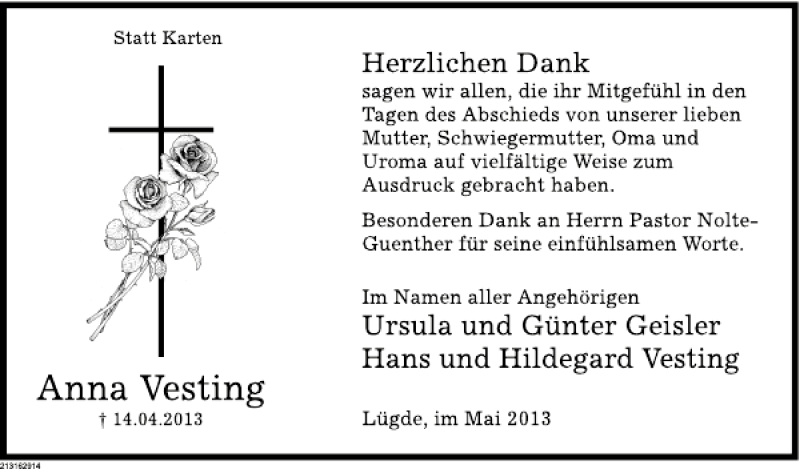 Statt Karten

Anna Vesting
† 14.04.2013

Herzlichen Dank
sagen wir allen, die ihr Mitgefühl in den Tagen des Abschieds von unserer lieben Mutter, Schwiegermutter, Oma und Uroma auf vielfältige Weise zum Ausdruck gebracht haben.

Besonderen Dank an Herrn Pastor Nolte-Guenther für seine einfühlsamen Worte.

Im Namen aller Angehörigen
Ursula und Günter Geisler
Hans und Hildegard Vesting

Lügde, im Mai 2013

213162014